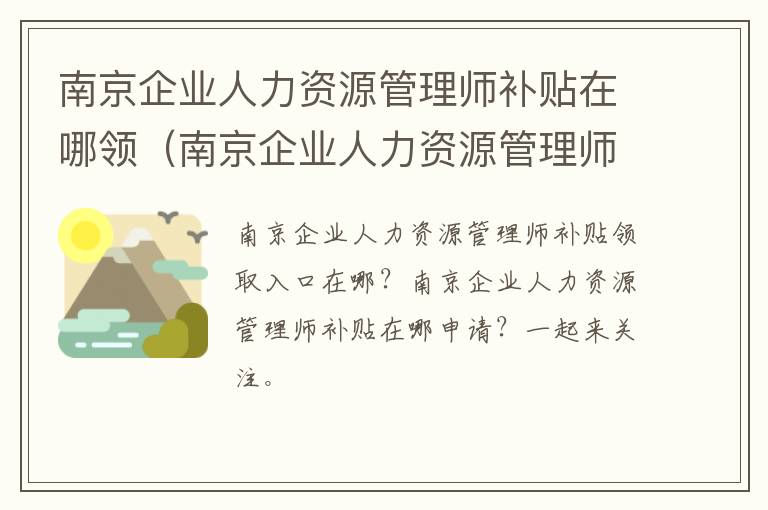 南京企业人力资源管理师补贴在哪领（南京企业人力资源管理师

南京企业人力资源管理师补贴领取入口在哪？南京企业人力资源管理师补贴在哪申请？一起来关注。